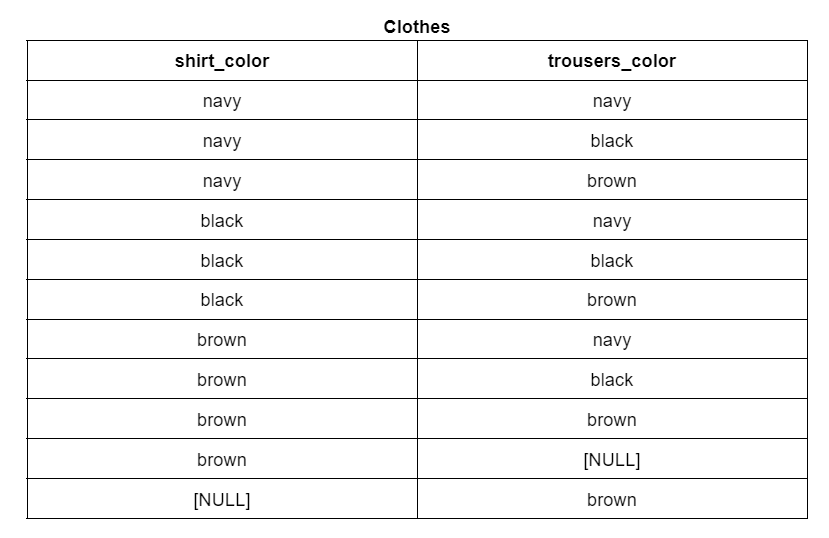 Clothes

| shirt_color | trousers_color |
|---|---|
| navy | navy |
| navy | black |
| navy | brown |
| black | navy |
| black | black |
| black | brown |
| brown | navy |
| brown | black |
| brown | brown |
| brown | [NULL] |
| [NULL] | brown |